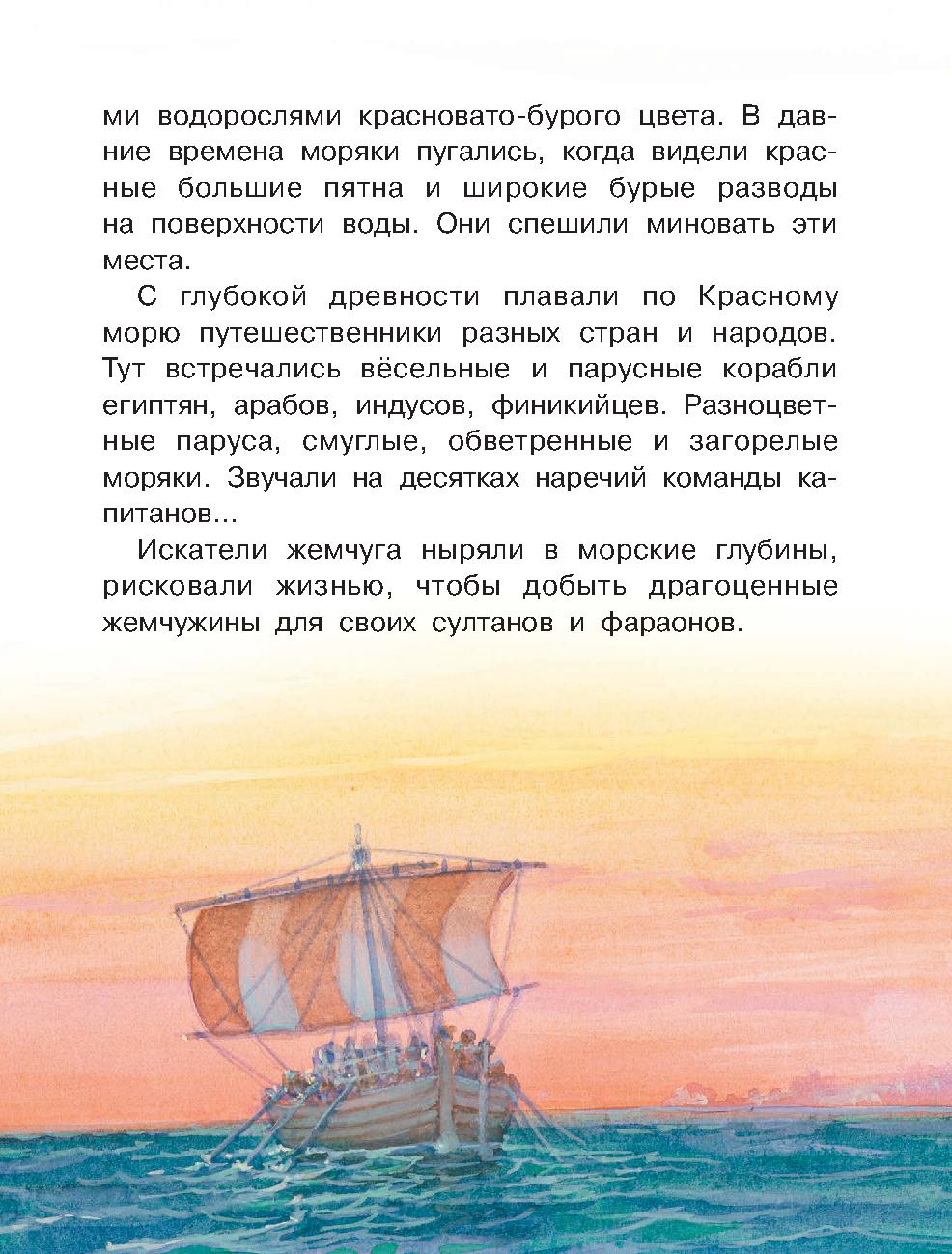 ми водорослями красновато-бурого цвета. В давние времена моряки пугались, когда видели красные большие пятна и широкие бурые разводы на поверхности воды. Они спешили миновать эти места.

С глубокой древности плавали по Красному морю путешественники разных стран и народов. Тут встречались вёсельные и парусные корабли египтян, арабов, индусов, финикийцев. Разноцветные паруса, смуглые, обветренные и загорелые моряки. Звучали на десятках наречий команды капитанов...

Искатели жемчуга ныряли в морские глубины, рисковали жизнью, чтобы добыть драгоценные жемчужины для своих султанов и фараонов.